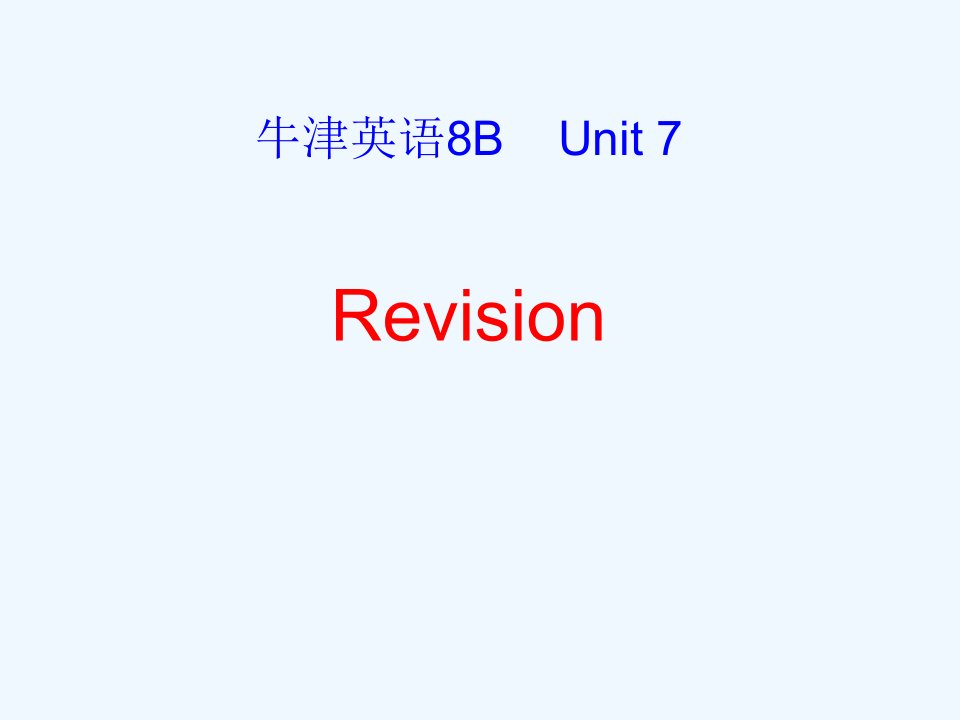 牛津英语8B Unit 7

Revision